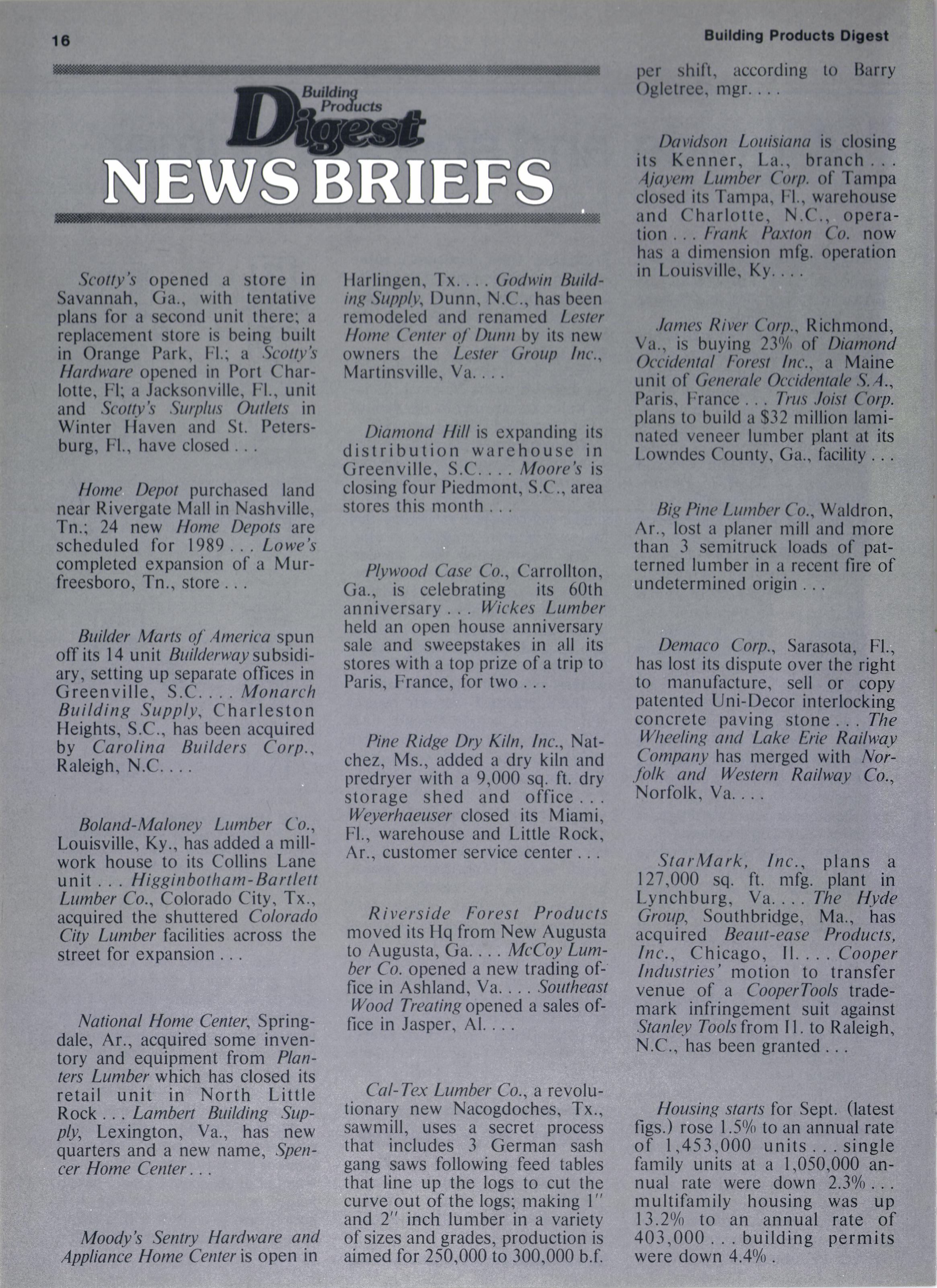 16

Building Products Digest

Building Products Digest

NEWS BRIEFS

Scotty's opened a store in Savannah, Ga., with tentative plans for a second unit there; a replacement store is being built in Orange Park, Fl.; a Scotty's Hardware opened in Port Charlotte, Fl; a Jacksonville, Fl., unit and Scotty's Surplus Outlets in Winter Haven and St. Petersburg, Fl., have closed . . .

Home Depot purchased land near Rivergate Mall in Nashville, Tn.; 24 new Home Depots are scheduled for 1989 . . . Lowe's completed expansion of a Murfreesboro, Tn., store . . .

Builder Marts of America spun off its 14 unit Builderway subsidiary, setting up separate offices in Greenville, S.C. . . . Monarch Building Supply, Charleston Heights, S.C., has been acquired by Carolina Builders Corp., Raleigh, N.C. . . .

Boland-Maloney Lumber Co., Louisville, Ky., has added a millwork house to its Collins Lane unit . . . Higginbotham-Bartlett Lumber Co., Colorado City, Tx., acquired the shuttered Colorado City Lumber facilities across the street for expansion . . .

National Home Center, Springdale, Ar., acquired some inventory and equipment from Planters Lumber which has closed its retail unit in North Little Rock . . . Lambert Building Supply, Lexington, Va., has new quarters and a new name, Spencer Home Center . . .

Moody's Sentry Hardware and Appliance Home Center is open in Harlingen, Tx. . . . Godwin Building Supply, Dunn, N.C., has been remodeled and renamed Lester Home Center of Dunn by its new owners the Lester Group Inc., Martinsville, Va. . . .

Diamond Hill is expanding its distribution warehouse in Greenville, S.C. . . . Moore's is closing four Piedmont, S.C., area stores this month . . .

Plywood Case Co., Carrollton, Ga., is celebrating its 60th anniversary . . . Wickes Lumber held an open house anniversary sale and sweepstakes in all its stores with a top prize of a trip to Paris, France, for two . . .

Pine Ridge Dry Kiln, Inc., Natchez, Ms., added a dry kiln and predryer with a 9,000 sq. ft. dry storage shed and office . . . Weyerhaeuser closed its Miami, Fl., warehouse and Little Rock, Ar., customer service center . . .

Riverside Forest Products moved its Hq from New Augusta to Augusta, Ga. . . . McCoy Lumber Co. opened a new trading office in Ashland, Va. . . . Southeast Wood Treating opened a sales office in Jasper, Al. . . .

Cal-Tex Lumber Co., a revolutionary new Nacogdoches, Tx., sawmill, uses a secret process that includes 3 German sash gang saws following feed tables that line up the logs to cut the curve out of the logs; making 1" and 2" inch lumber in a variety of sizes and grades, production is aimed for 250,000 to 300,000 b.f. per shift, according to Barry Ogletree, mgr. . . .

Davidson Louisiana is closing its Kenner, La., branch . . . Ajayem Lumber Corp. of Tampa closed its Tampa, Fl., warehouse and Charlotte, N.C., operation . . . Frank Paxton Co. now has a dimension mfg. operation in Louisville, Ky. . . .

James River Corp., Richmond, Va., is buying 23% of Diamond Occidental Forest Inc., a Maine unit of Generale Occidentale S.A., Paris, France . . . Trus Joist Corp. plans to build a $32 million laminated veneer lumber plant at its Lowndes County, Ga., facility . . .

Big Pine Lumber Co., Waldron, Ar., lost a planer mill and more than 3 semitruck loads of patterned lumber in a recent fire of undetermined origin . . .

Demaco Corp., Sarasota, Fl., has lost its dispute over the right to manufacture, sell or copy patented Uni-Decor interlocking concrete paving stone . . . The Wheeling and Lake Erie Railway Company has merged with Norfolk and Western Railway Co., Norfolk, Va. . . .

StarMark, Inc., plans a 127,000 sq. ft. mfg. plant in Lynchburg, Va. . . . The Hyde Group, Southbridge, Ma., has acquired Beaut-ease Products, Inc., Chicago, Il. . . . Cooper Industries' motion to transfer venue of a CooperTools trademark infringement suit against Stanley Tools from Il. to Raleigh, N.C., has been granted . . .

Housing starts for Sept. (latest figs.) rose 1.5% to an annual rate of 1,453,000 units . . . single family units at a 1,050,000 annual rate were down 2.3% . . . multifamily housing was up 13.2% to an annual rate of 403,000 . . . building permits were down 4.4% .